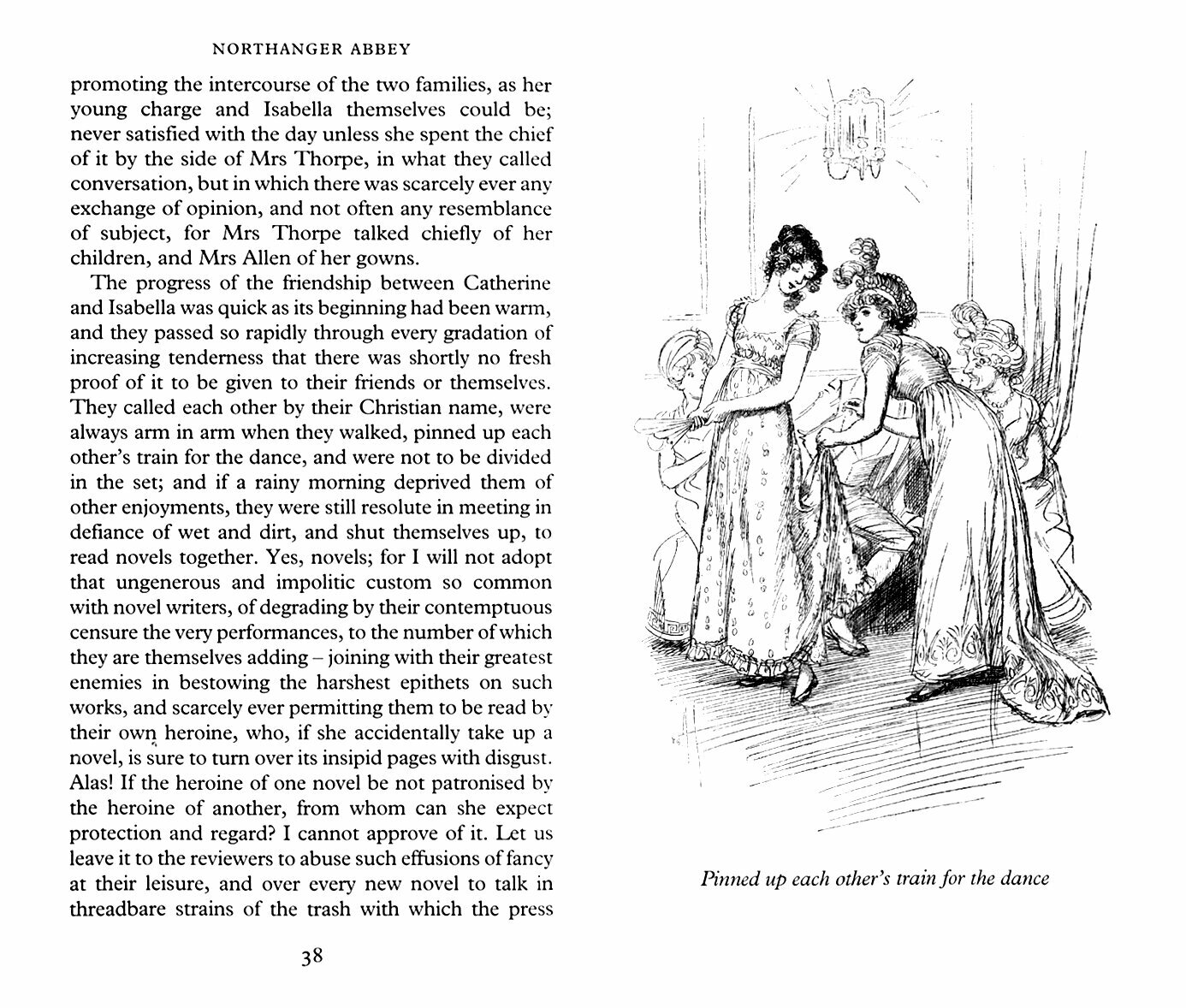 NORTHANGER ABBEY

promoting the intercourse of the two families, as her young charge and Isabella themselves could be; never satisfied with the day unless she spent the chief of it by the side of Mrs Thorpe, in what they called conversation, but in which there was scarcely ever any exchange of opinion, and not often any resemblance of subject, for Mrs Thorpe talked chiefly of her children, and Mrs Allen of her gowns.

The progress of the friendship between Catherine and Isabella was quick as its beginning had been warm, and they passed so rapidly through every gradation of increasing tenderness that there was shortly no fresh proof of it to be given to their friends or themselves. They called each other by their Christian name, were always arm in arm when they walked, pinned up each other's train for the dance, and were not to be divided in the set; and if a rainy morning deprived them of other enjoyments, they were still resolute in meeting in defiance of wet and dirt, and shut themselves up, to read novels together. Yes, novels; for I will not adopt that ungenerous and impolitic custom so common with novel writers, of degrading by their contemptuous censure the very performances, to the number of which they are themselves adding – joining with their greatest enemies in bestowing the harshest epithets on such works, and scarcely ever permitting them to be read by their own heroine, who, if she accidentally take up a novel, is sure to turn over its insipid pages with disgust. Alas! If the heroine of one novel be not patronised by the heroine of another, from whom can she expect protection and regard? I cannot approve of it. Let us leave it to the reviewers to abuse such effusions of fancy at their leisure, and over every new novel to talk in threadbare strains of the trash with which the press

38

Pinned up each other's train for the dance